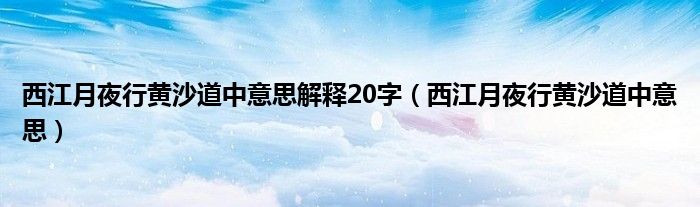 西江月夜行黄沙道中意思解释20字（西江月夜行黄沙道中意思）